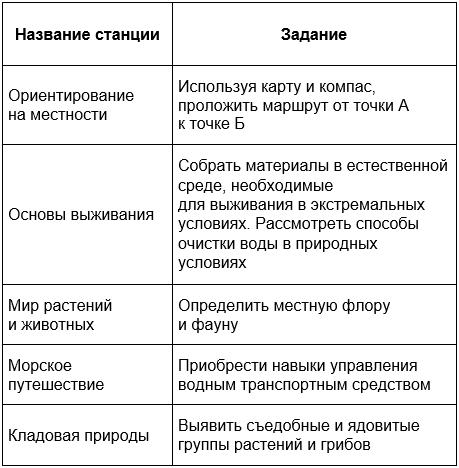 | Название станции | Задание |
|---|---|
| Ориентирование на местности | Используя карту и компас, проложить маршрут от точки А к точке Б |
| Основы выживания | Собрать материалы в естественной среде, необходимые для выживания в экстремальных условиях. Рассмотреть способы очистки воды в природных условиях |
| Мир растений и животных | Определить местную флору и фауну |
| Морское путешествие | Приобрести навыки управления водным транспортным средством |
| Кладовая природы | Выявить съедобные и ядовитые группы растений и грибов |